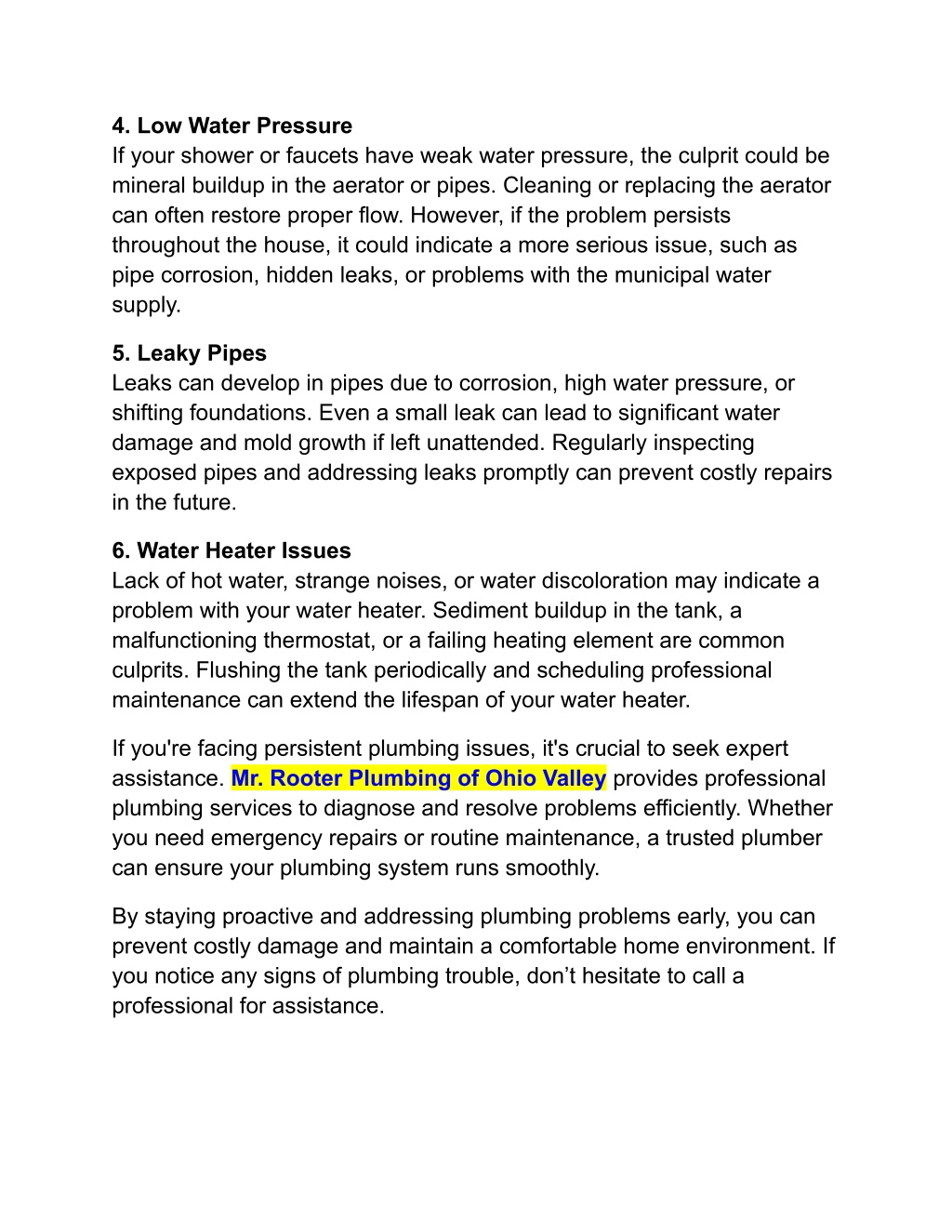 4. Low Water Pressure
If your shower or faucets have weak water pressure, the culprit could be mineral buildup in the aerator or pipes. Cleaning or replacing the aerator can often restore proper flow. However, if the problem persists throughout the house, it could indicate a more serious issue, such as pipe corrosion, hidden leaks, or problems with the municipal water supply.

5. Leaky Pipes
Leaks can develop in pipes due to corrosion, high water pressure, or shifting foundations. Even a small leak can lead to significant water damage and mold growth if left unattended. Regularly inspecting exposed pipes and addressing leaks promptly can prevent costly repairs in the future.

6. Water Heater Issues
Lack of hot water, strange noises, or water discoloration may indicate a problem with your water heater. Sediment buildup in the tank, a malfunctioning thermostat, or a failing heating element are common culprits. Flushing the tank periodically and scheduling professional maintenance can extend the lifespan of your water heater.

If you're facing persistent plumbing issues, it's crucial to seek expert assistance. Mr. Rooter Plumbing of Ohio Valley provides professional plumbing services to diagnose and resolve problems efficiently. Whether you need emergency repairs or routine maintenance, a trusted plumber can ensure your plumbing system runs smoothly.

By staying proactive and addressing plumbing problems early, you can prevent costly damage and maintain a comfortable home environment. If you notice any signs of plumbing trouble, don’t hesitate to call a professional for assistance.